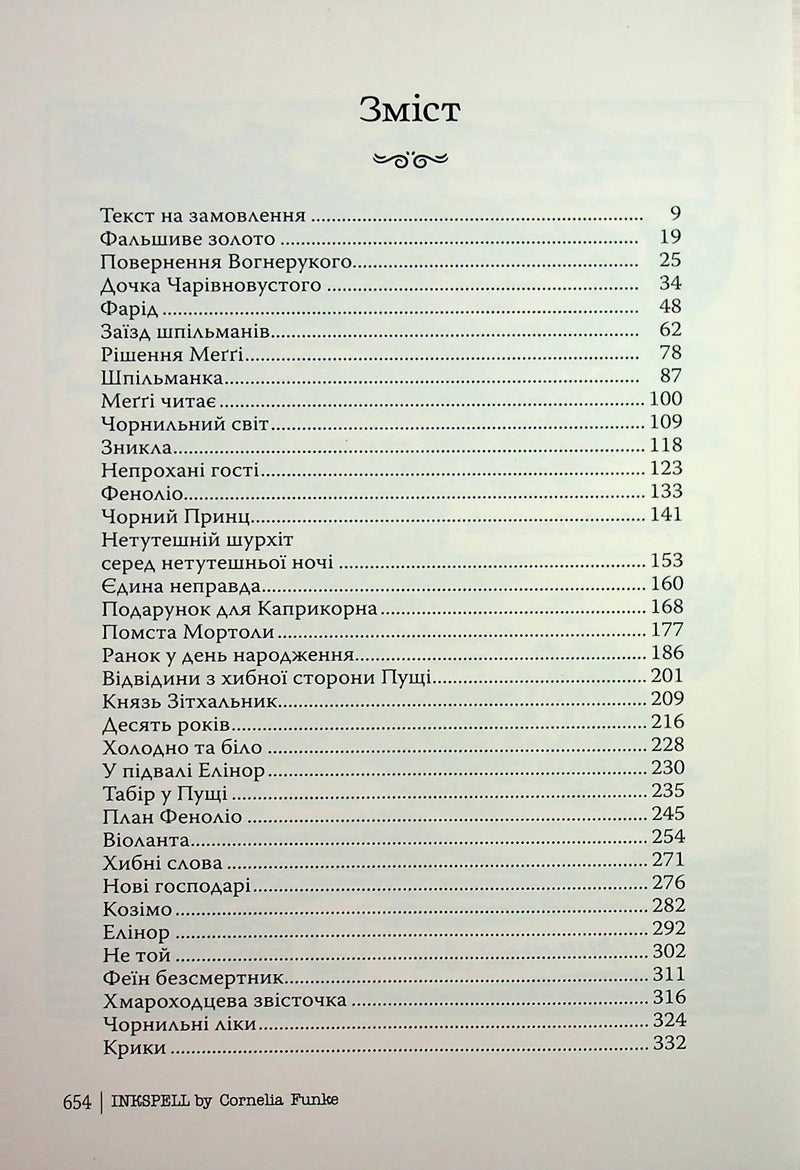 Зміст

Текст на замовлення 9
Фальшиве золото 19
Повернення Вогнерукого 25
Дочка Чарівновустого 34
Фарід 48
Заїзд шпільманів 62
Рішення Меґґі 78
Шпільманка 87
Меґґі читає 100
Чорнильний світ 109
Зникла 118
Непрохані гості 123
Феноліо 133
Чорний Принц 141
Нетутешній шурхіт
серед нетутешньої ночі 153
Єдина неправда 160
Подарунок для Каприкорна 168
Помста Мортоли 177
Ранок у день народження 186
Відвідини з хибної сторони Пущі 201
Князь Зітхальник 209
Десять років 216
Холодно та біло 228
У підвалі Елінор 230
Табір у Пущі 235
План Феноліо 245
Віоланта 254
Хибні слова 271
Нові господарі 276
Козімо 282
Елінор 292
Не той 302
Феїн безсмертник 311
Хмароходцева звісточка 316
Чорнильні ліки 324
Крики 332

654 | INKSPELL by Cornelia Funke